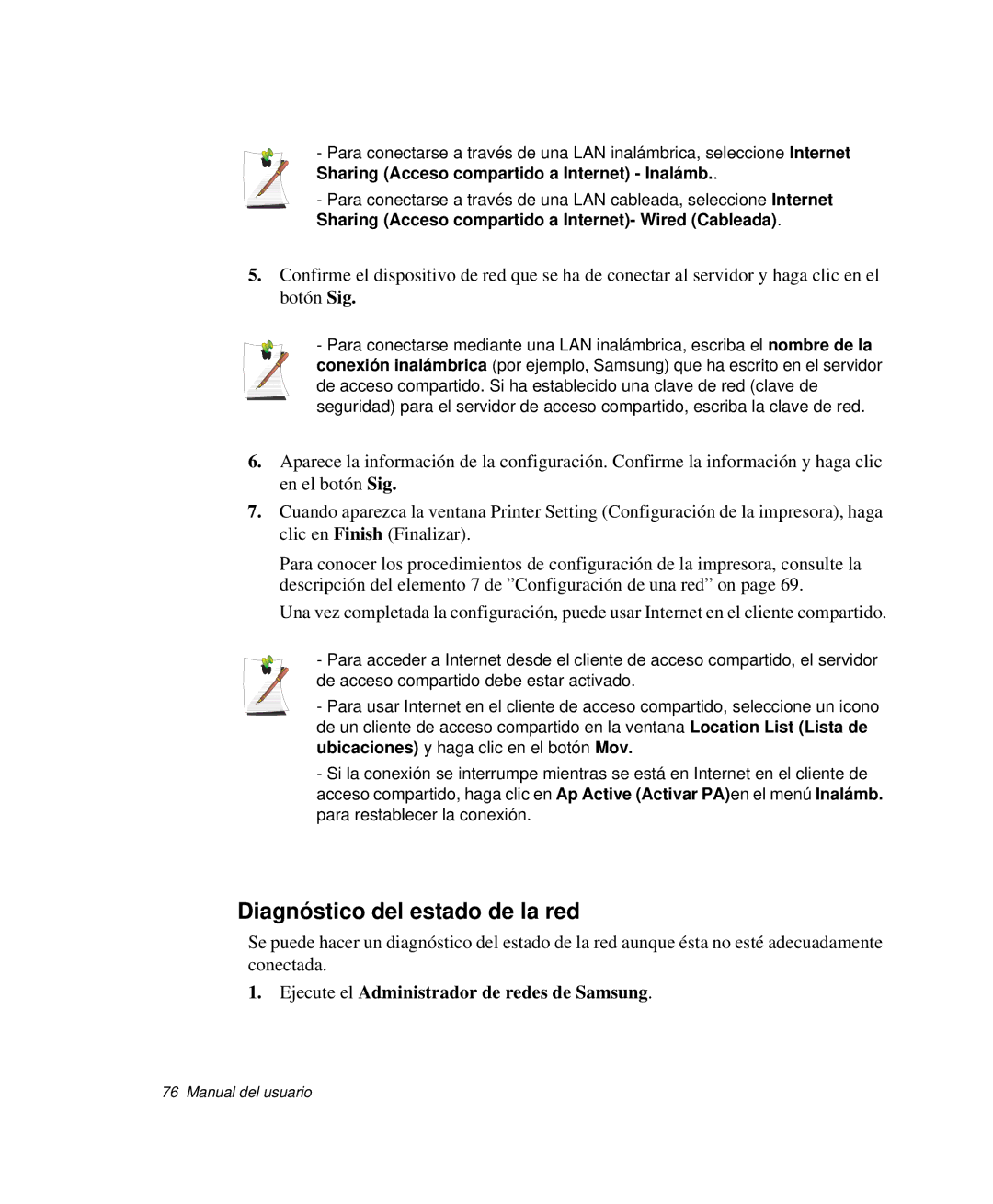 - Para conectarse a través de una LAN inalámbrica, seleccione Internet Sharing (Acceso compartido a Internet) - Inalámb..

- Para conectarse a través de una LAN cableada, seleccione Internet Sharing (Acceso compartido a Internet)- Wired (Cableada).

5. Confirme el dispositivo de red que se ha de conectar al servidor y haga clic en el botón Sig.

- Para conectarse mediante una LAN inalámbrica, escriba el nombre de la conexión inalámbrica (por ejemplo, Samsung) que ha escrito en el servidor de acceso compartido. Si ha establecido una clave de red (clave de seguridad) para el servidor de acceso compartido, escriba la clave de red.

6. Aparece la información de la configuración. Confirme la información y haga clic en el botón Sig.

7. Cuando aparezca la ventana Printer Setting (Configuración de la impresora), haga clic en Finish (Finalizar).

Para conocer los procedimientos de configuración de la impresora, consulte la descripción del elemento 7 de ”Configuración de una red” on page 69.

Una vez completada la configuración, puede usar Internet en el cliente compartido.

- Para acceder a Internet desde el cliente de acceso compartido, el servidor de acceso compartido debe estar activado.

- Para usar Internet en el cliente de acceso compartido, seleccione un icono de un cliente de acceso compartido en la ventana Location List (Lista de ubicaciones) y haga clic en el botón Mov.

- Si la conexión se interrumpe mientras se está en Internet en el cliente de acceso compartido, haga clic en Ap Active (Activar PA)en el menú Inalámb. para restablecer la conexión.

Diagnóstico del estado de la red

Se puede hacer un diagnóstico del estado de la red aunque ésta no esté adecuadamente conectada.

1. Ejecute el Administrador de redes de Samsung.

76 Manual del usuario